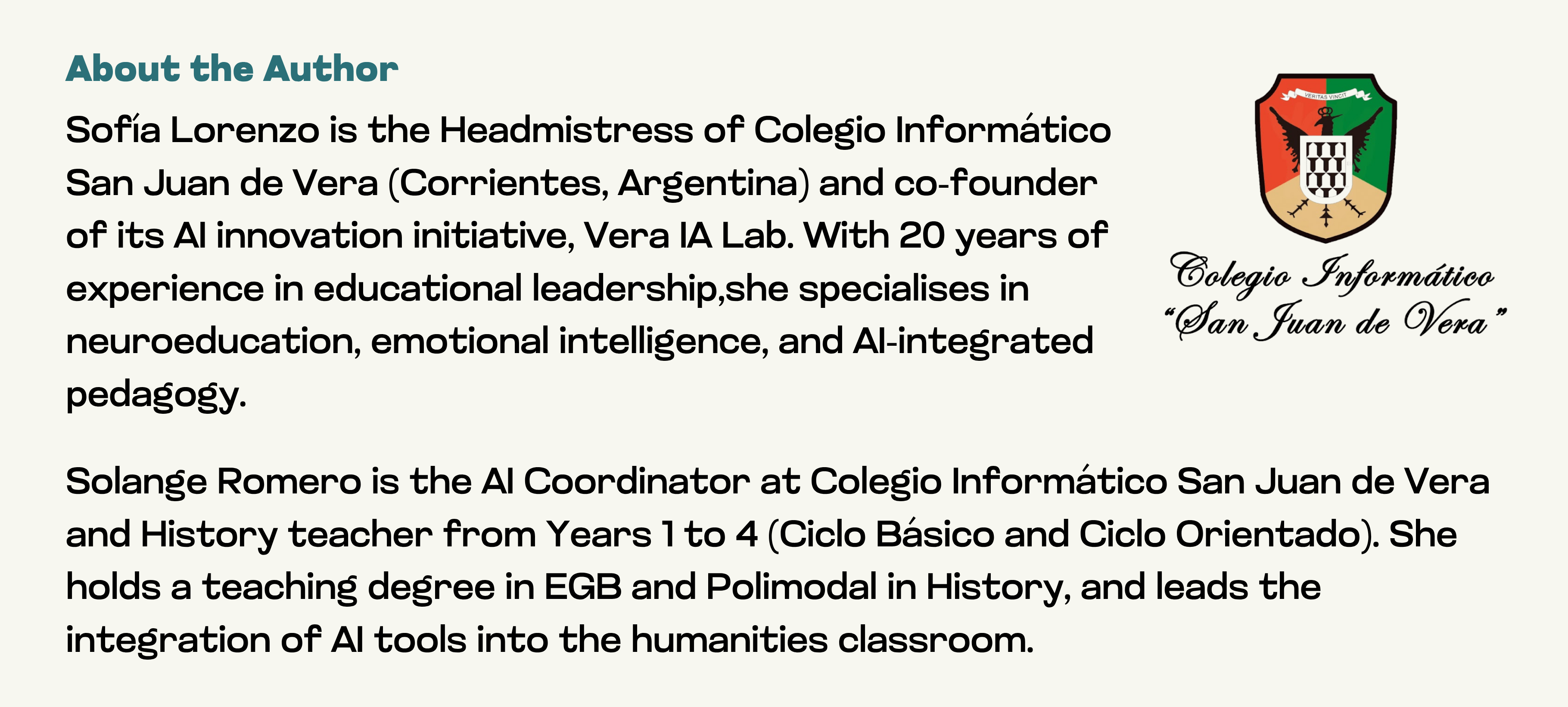 About the Author

Sofía Lorenzo is the Headmistress of Colegio Informático San Juan de Vera (Corrientes, Argentina) and co-founder of its AI innovation initiative, Vera IA Lab. With 20 years of experience in educational leadership,she specialises in neuroeducation, emotional intelligence, and AI-integrated pedagogy.

VERITAS VINCIT

Colegio Informático
"San Juan de Vera"

Solange Romero is the AI Coordinator at Colegio Informático San Juan de Vera and History teacher from Years 1 to 4 (Ciclo Básico and Ciclo Orientado). She holds a teaching degree in EGB and Polimodal in History, and leads the integration of AI tools into the humanities classroom.